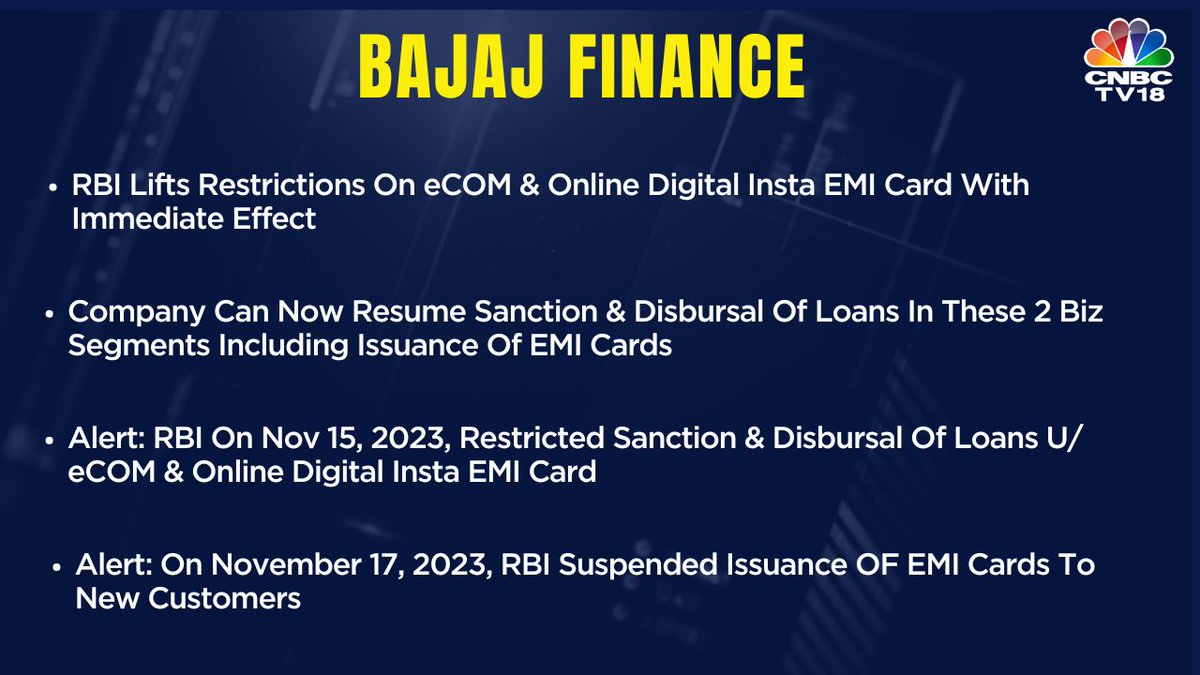 BAJAJ FINANCE

CNBC TV18

• RBI Lifts Restrictions On eCOM & Online Digital Insta EMI Card With Immediate Effect

• Company Can Now Resume Sanction & Disbursal Of Loans In These 2 Biz Segments Including Issuance Of EMI Cards

• Alert: RBI On Nov 15, 2023, Restricted Sanction & Disbursal Of Loans U/ eCOM & Online Digital Insta EMI Card

• Alert: On November 17, 2023, RBI Suspended Issuance OF EMI Cards To New Customers